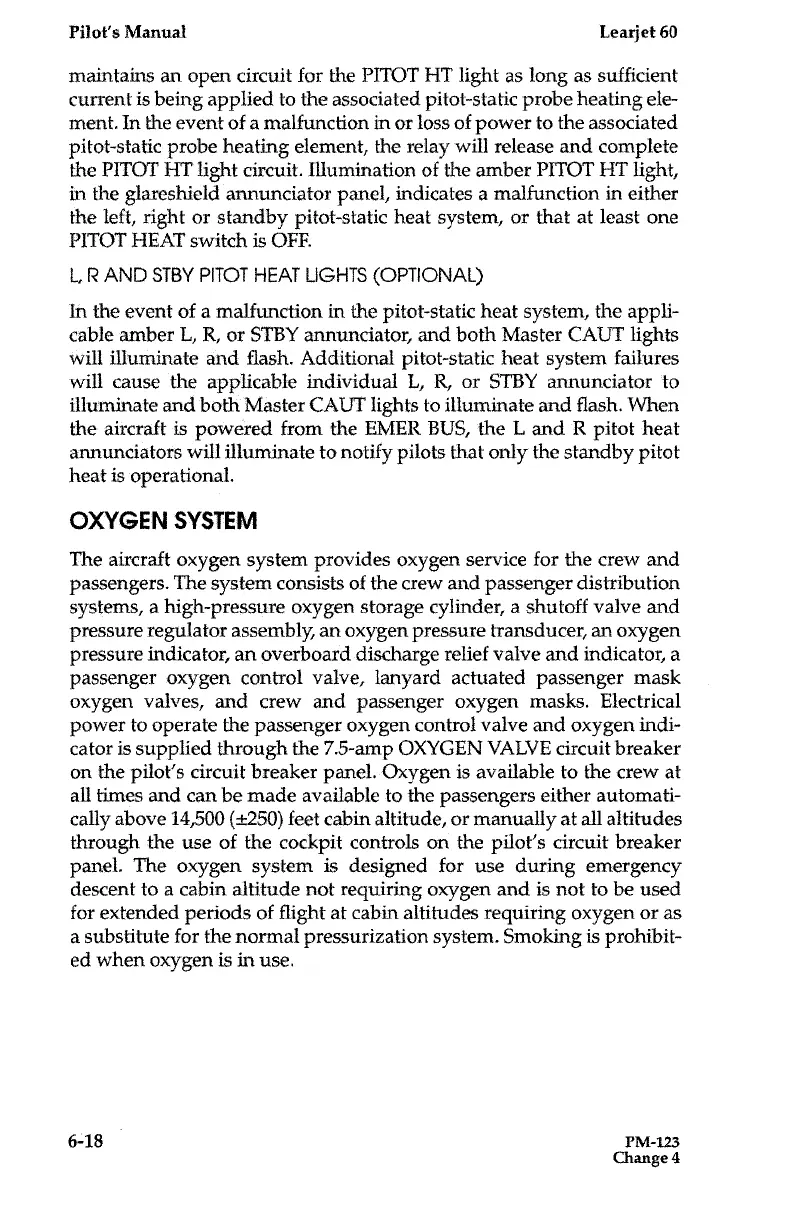 Pilot's Manual Learjet 60

maintains an open circuit for the PITOT HT light as long as sufficient current is being applied to the associated pitot-static probe heating element. In the event of a malfunction in or loss of power to the associated pitot-static probe heating element, the relay will release and complete the PITOT HT light circuit. Illumination of the amber PITOT HT light, in the glareshield annunciator panel, indicates a malfunction in either the left, right or standby pitot-static heat system, or that at least one PITOT HEAT switch is OFF.

L, R AND STBY PITOT HEAT LIGHTS (OPTIONAL)

In the event of a malfunction in the pitot-static heat system, the applicable amber L, R, or STBY annunciator, and both Master CAUT lights will illuminate and flash. Additional pitot-static heat system failures will cause the applicable individual L, R, or STBY annunciator to illuminate and both Master CAUT lights to illuminate and flash. When the aircraft is powered from the EMER BUS, the L and R pitot heat annunciators will illuminate to notify pilots that only the standby pitot heat is operational.

OXYGEN SYSTEM

The aircraft oxygen system provides oxygen service for the crew and passengers. The system consists of the crew and passenger distribution systems, a high-pressure oxygen storage cylinder, a shutoff valve and pressure regulator assembly, an oxygen pressure transducer, an oxygen pressure indicator, an overboard discharge relief valve and indicator, a passenger oxygen control valve, lanyard actuated passenger mask oxygen valves, and crew and passenger oxygen masks. Electrical power to operate the passenger oxygen control valve and oxygen indicator is supplied through the 7.5-amp OXYGEN VALVE circuit breaker on the pilot's circuit breaker panel. Oxygen is available to the crew at all times and can be made available to the passengers either automatically above 14,500 (±250) feet cabin altitude, or manually at all altitudes through the use of the cockpit controls on the pilot's circuit breaker panel. The oxygen system is designed for use during emergency descent to a cabin altitude not requiring oxygen and is not to be used for extended periods of flight at cabin altitudes requiring oxygen or as a substitute for the normal pressurization system. Smoking is prohibited when oxygen is in use.

6-18 PM-123
Change 4